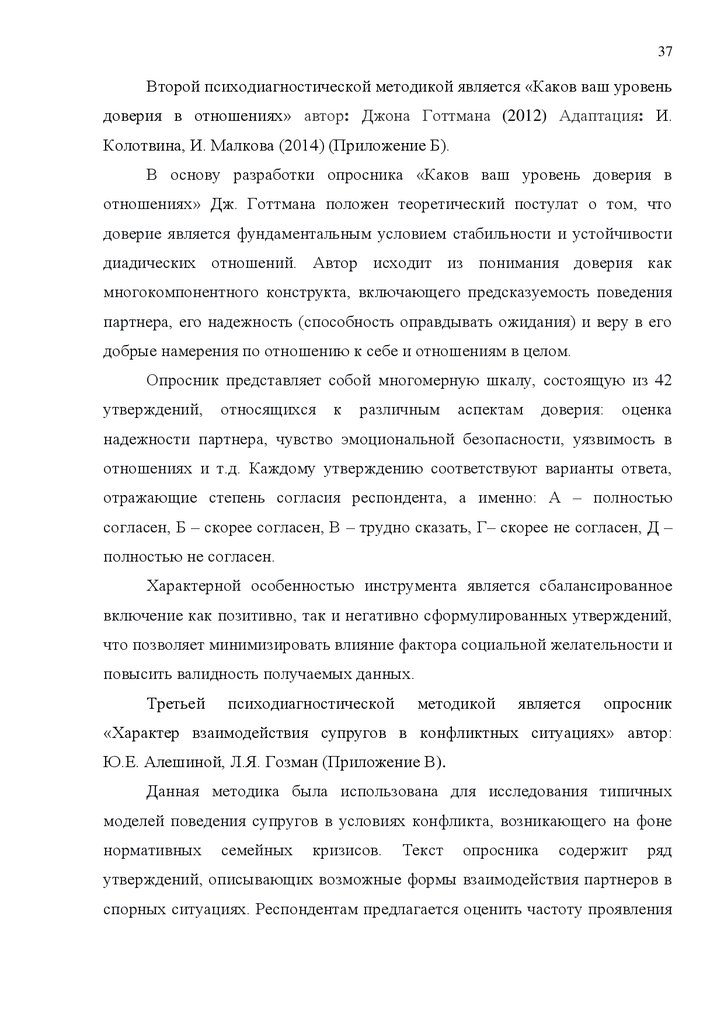 37

Второй психодиагностической методикой является «Каков ваш уровень доверия в отношениях» автор: Джона Готтмана (2012) Адаптация: И. Колотвина, И. Малкова (2014) (Приложение Б).

В основу разработки опросника «Каков ваш уровень доверия в отношениях» Дж. Готтмана положен теоретический постулат о том, что доверие является фундаментальным условием стабильности и устойчивости диадических отношений. Автор исходит из понимания доверия как многокомпонентного конструкта, включающего предсказуемость поведения партнера, его надежность (способность оправдывать ожидания) и веру в его добрые намерения по отношению к себе и отношениям в целом.

Опросник представляет собой многомерную шкалу, состоящую из 42 утверждений, относящихся к различным аспектам доверия: оценка надежности партнера, чувство эмоциональной безопасности, уязвимость в отношениях и т.д. Каждому утверждению соответствуют варианты ответа, отражающие степень согласия респондента, а именно: А – полностью согласен, Б – скорее согласен, В – трудно сказать, Г– скорее не согласен, Д – полностью не согласен.

Характерной особенностью инструмента является сбалансированное включение как позитивно, так и негативно сформулированных утверждений, что позволяет минимизировать влияние фактора социальной желательности и повысить валидность получаемых данных.

Третьей психодиагностической методикой является опросник «Характер взаимодействия супругов в конфликтных ситуациях» автор: Ю.Е. Алешиной, Л.Я. Гозман (Приложение В).

Данная методика была использована для исследования типичных моделей поведения супругов в условиях конфликта, возникающего на фоне нормативных семейных кризисов. Текст опросника содержит ряд утверждений, описывающих возможные формы взаимодействия партнеров в спорных ситуациях. Респондентам предлагается оценить частоту проявления